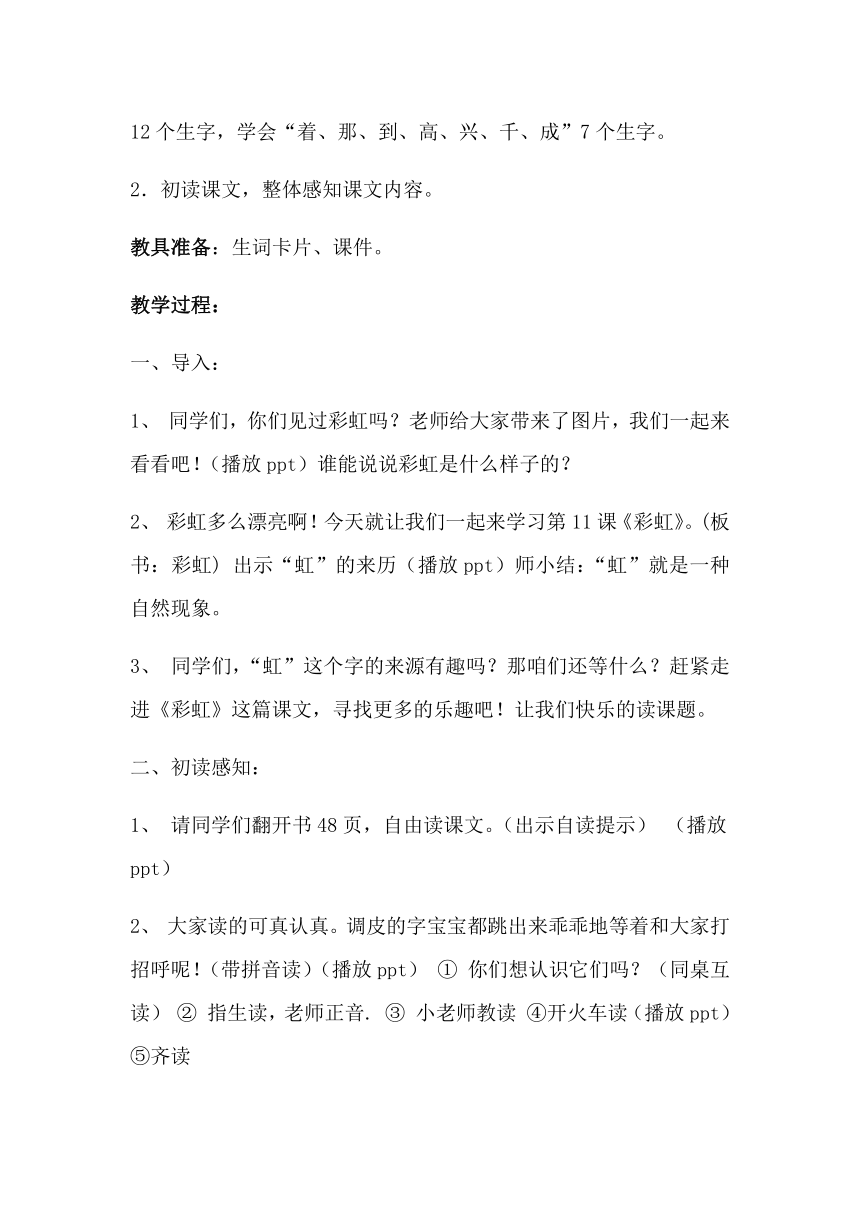 12 个生字，学会“着、那、到、高、兴、千、成”7 个生字。

2．初读课文，整体感知课文内容。

教具准备：生词卡片、课件。

教学过程：

一、导入：

1、 同学们，你们见过彩虹吗？老师给大家带来了图片，我们一起来看看吧！（播放 ppt）谁能说说彩虹是什么样子的？

2、 彩虹多么漂亮啊！今天就让我们一起来学习第 11 课《彩虹》。(板书：彩虹) 出示“虹”的来历（播放 ppt）师小结：“虹”就是一种自然现象。

3、 同学们，“虹”这个字的来源有趣吗？那咱们还等什么？赶紧走进《彩虹》这篇课文，寻找更多的乐趣吧！让我们快乐的读课题。

二、初读感知：

1、 请同学们翻开书 48 页，自由读课文。(出示自读提示） （播放 ppt）

2、 大家读的可真认真。调皮的字宝宝都跳出来乖乖地等着和大家打招呼呢！(带拼音读)（播放 ppt） ① 你们想认识它们吗？（同桌互读） ② 指生读，老师正音. ③ 小老师教读 ④开火车读（播放 ppt） ⑤齐读